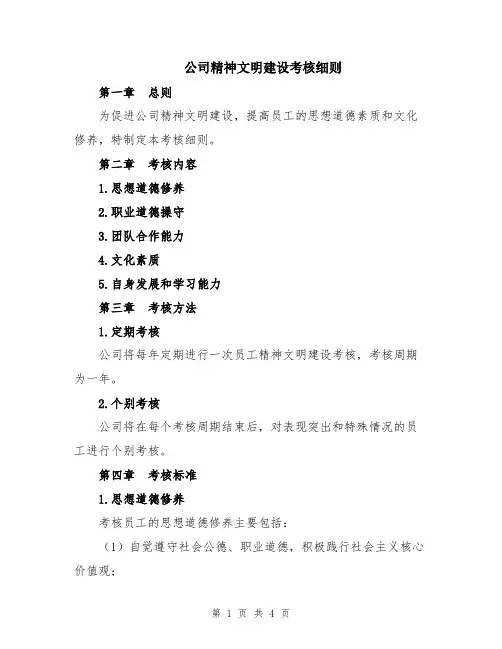 公司精神文明建设考核细则

第一章　总则

为促进公司精神文明建设，提高员工的思想道德素质和文化修养，特制定本考核细则。

第二章　考核内容

1.思想道德修养

2.职业道德操守

3.团队合作能力

4.文化素质

5.自身发展和学习能力

第三章　考核方法

1.定期考核

公司将每年定期进行一次员工精神文明建设考核，考核周期为一年。

2.个别考核

公司将在每个考核周期结束后，对表现突出和特殊情况的员工进行个别考核。

第四章　考核标准

1.思想道德修养

考核员工的思想道德修养主要包括：

（1）自觉遵守社会公德、职业道德，积极践行社会主义核心价值观；

第 1 页 共 4 页